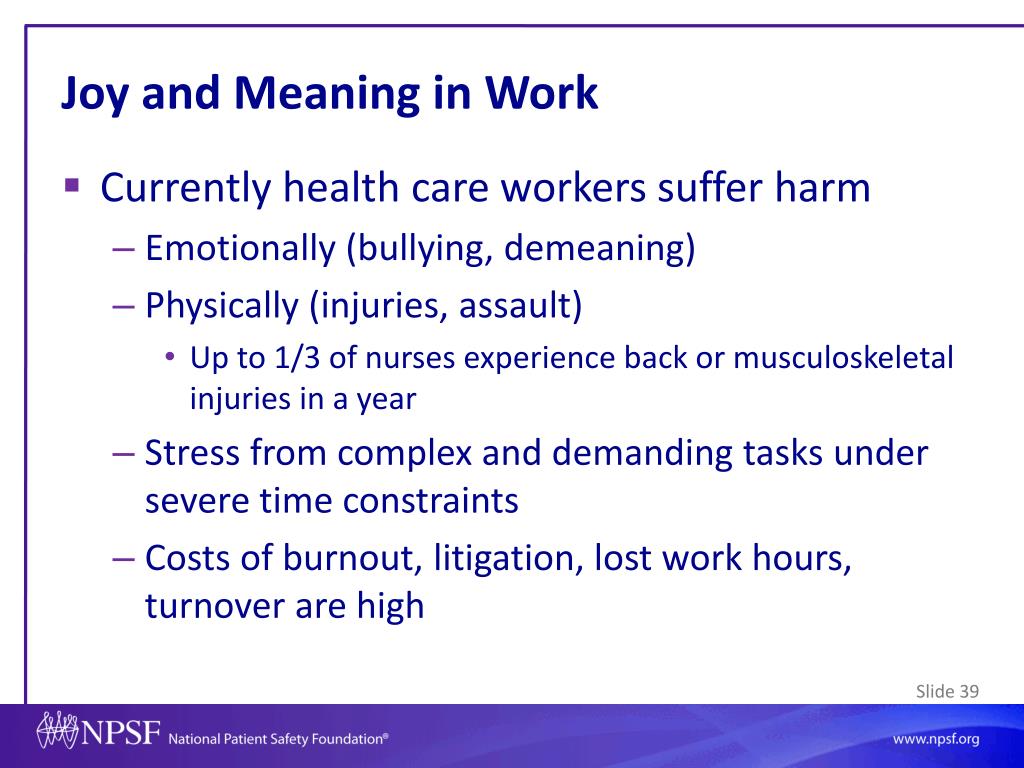 Joy and Meaning in Work

▪ Currently health care workers suffer harm

– Emotionally (bullying, demeaning)

– Physically (injuries, assault)

• Up to 1/3 of nurses experience back or musculoskeletal injuries in a year

– Stress from complex and demanding tasks under severe time constraints

– Costs of burnout, litigation, lost work hours, turnover are high

Slide 39

NPSF National Patient Safety Foundation®

www.npsf.org